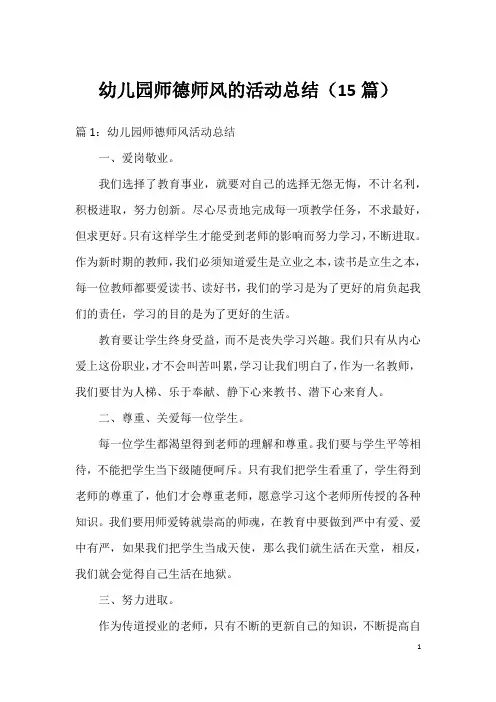 幼儿园师德师风的活动总结（15 篇）

篇 1：幼儿园师德师风活动总结

一、爱岗敬业。

我们选择了教育事业，就要对自己的选择无怨无悔，不计名利，积极进取，努力创新。尽心尽责地完成每一项教学任务，不求最好，但求更好。只有这样学生才能受到老师的影响而努力学习，不断进取。作为新时期的教师，我们必须知道爱生是立业之本，读书是立生之本，每一位教师都要爱读书、读好书，我们的学习是为了更好的肩负起我们的责任，学习的目的是为了更好的生活。

教育要让学生终身受益，而不是丧失学习兴趣。我们只有从内心爱上这份职业，才不会叫苦叫累，学习让我们明白了，作为一名教师，我们要甘为人梯、乐于奉献、静下心来教书、潜下心来育人。

二、尊重、关爱每一位学生。

每一位学生都渴望得到老师的理解和尊重。我们要与学生平等相待，不能把学生当下级随便呵斥。只有我们把学生看重了，学生得到老师的尊重了，他们才会尊重老师，愿意学习这个老师所传授的各种知识。我们要用师爱铸就崇高的师魂，在教育中要做到严中有爱、爱中有严，如果我们把学生当成天使，那么我们就生活在天堂，相反，我们就会觉得自己生活在地狱。

三、努力进取。

作为传道授业的老师，只有不断的更新自己的知识，不断提高自

1